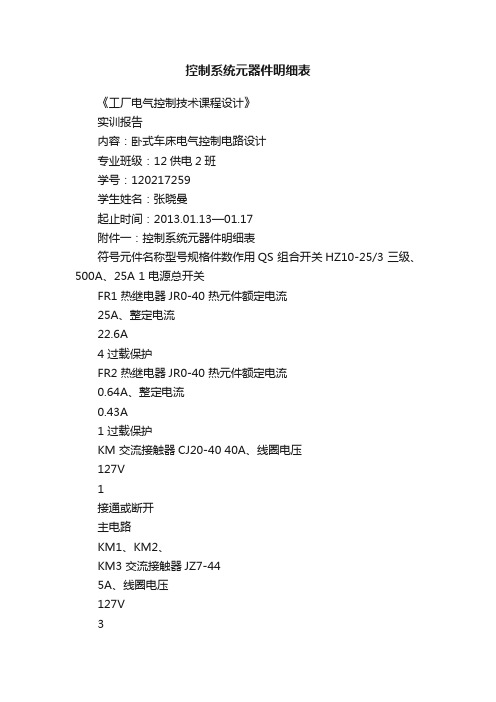 控制系统元器件明细表

《工厂电气控制技术课程设计》

实训报告

内容：卧式车床电气控制电路设计

专业班级：12 供电 2 班

学号：120217259

学生姓名：张晓曼

起止时间：2013.01.13—01.17

附件一：控制系统元器件明细表

符号元件名称型号规格件数作用 QS 组合开关 HZ10-25/3 三级、500A、25A 1 电源总开关

FR1 热继电器 JR0-40 热元件额定电流

25A、整定电流

22.6A

4 过载保护

FR2 热继电器 JR0-40 热元件额定电流

0.64A、整定电流

0.43A

1 过载保护

KM 交流接触器 CJ20-40 40A、线圈电压

127V

1

接通或断开

主电路

KM1、KM2、

KM3 交流接触器 JZ7-44

5A、线圈电压

127V

3